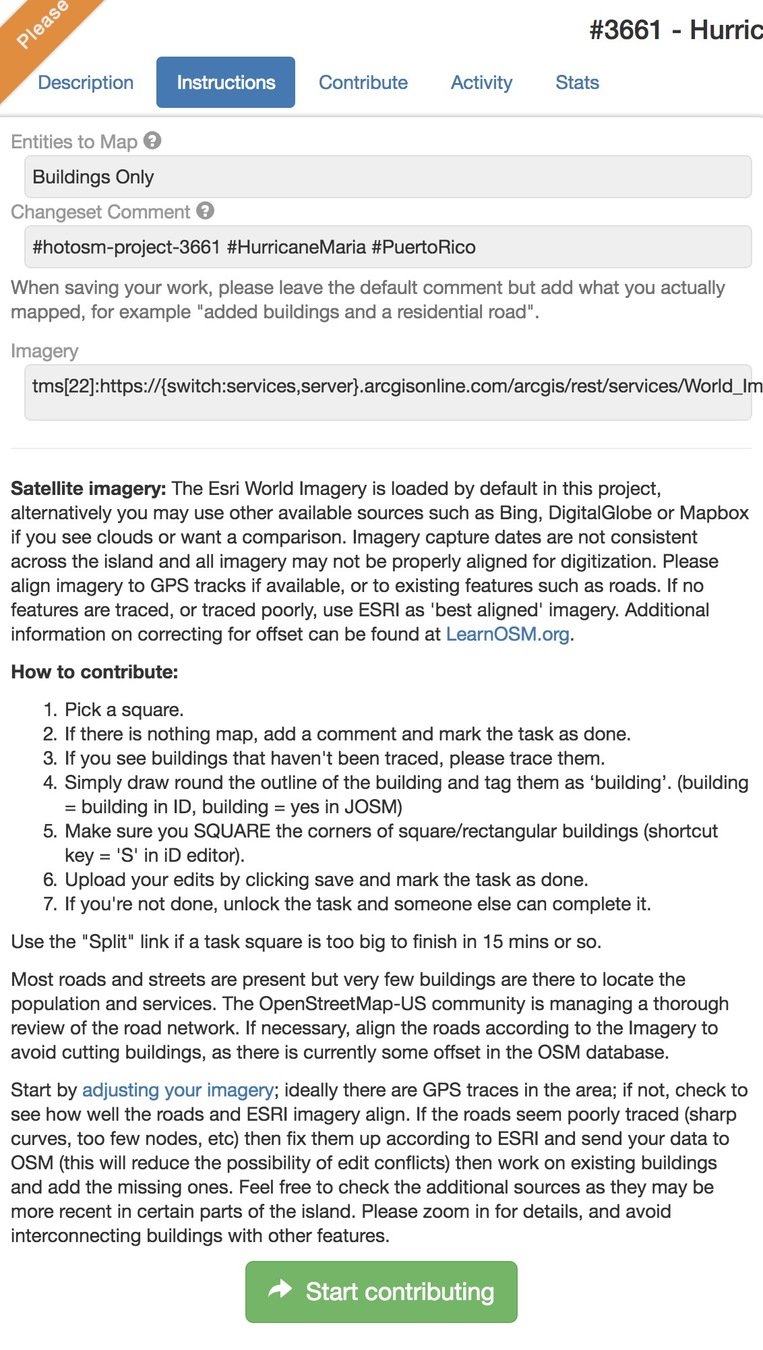 Please

#3661 - Hurric

Description Instructions Contribute Activity Stats

Entities to Map

Buildings Only

Changeset Comment

#hotosm-project-3661 #HurricaneMaria #PuertoRico

When saving your work, please leave the default comment but add what you actually mapped, for example "added buildings and a residential road".

Imagery

tms[22]:https://{switch:services,server}.arcgisonline.com/arcgis/rest/services/World_Im

**Satellite imagery:** The Esri World Imagery is loaded by default in this project, alternatively you may use other available sources such as Bing, DigitalGlobe or Mapbox if you see clouds or want a comparison. Imagery capture dates are not consistent across the island and all imagery may not be properly aligned for digitization. Please align imagery to GPS tracks if available, or to existing features such as roads. If no features are traced, or traced poorly, use ESRI as 'best aligned' imagery. Additional information on correcting for offset can be found at LearnOSM.org.

**How to contribute:**

1. Pick a square.
2. If there is nothing map, add a comment and mark the task as done.
3. If you see buildings that haven't been traced, please trace them.
4. Simply draw round the outline of the building and tag them as ‘building’. (building = building in ID, building = yes in JOSM)
5. Make sure you SQUARE the corners of square/rectangular buildings (shortcut key = 'S' in iD editor).
6. Upload your edits by clicking save and mark the task as done.
7. If you're not done, unlock the task and someone else can complete it.

Use the "Split" link if a task square is too big to finish in 15 mins or so.

Most roads and streets are present but very few buildings are there to locate the population and services. The OpenStreetMap-US community is managing a thorough review of the road network. If necessary, align the roads according to the Imagery to avoid cutting buildings, as there is currently some offset in the OSM database.

Start by adjusting your imagery; ideally there are GPS traces in the area; if not, check to see how well the roads and ESRI imagery align. If the roads seem poorly traced (sharp curves, too few nodes, etc) then fix them up according to ESRI and send your data to OSM (this will reduce the possibility of edit conflicts) then work on existing buildings and add the missing ones. Feel free to check the additional sources as they may be more recent in certain parts of the island. Please zoom in for details, and avoid interconnecting buildings with other features.

Start contributing